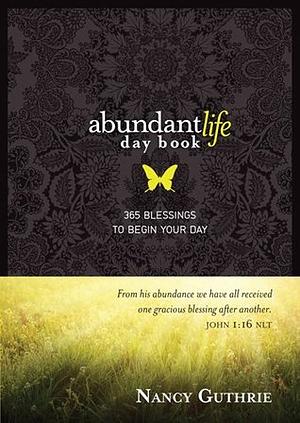 abundantlife
day book

365 BLESSINGS
TO BEGIN YOUR DAY

From his abundance we have all received one gracious blessing after another.
JOHN 1:16 NLT

NANCY GUTHRIE